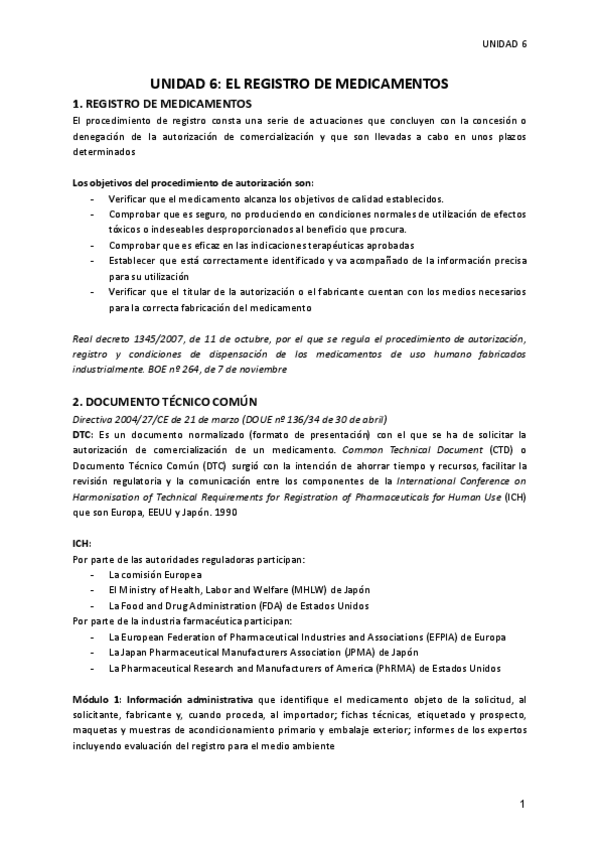 UNIDAD 6

UNIDAD 6: EL REGISTRO DE MEDICAMENTOS

1. REGISTRO DE MEDICAMENTOS

El procedimiento de registro consta una serie de actuaciones que concluyen con la concesión o denegación de la autorización de comercialización y que son llevadas a cabo en unos plazos determinados

Los objetivos del procedimiento de autorización son:
- Verificar que el medicamento alcanza los objetivos de calidad establecidos.
- Comprobar que es seguro, no produciendo en condiciones normales de utilización de efectos tóxicos o indeseables desproporcionados al beneficio que procura.
- Comprobar que es eficaz en las indicaciones terapéuticas aprobadas
- Establecer que está correctamente identificado y va acompañado de la información precisa para su utilización
- Verificar que el titular de la autorización o el fabricante cuentan con los medios necesarios para la correcta fabricación del medicamento

Real decreto 1345/2007, de 11 de octubre, por el que se regula el procedimiento de autorización, registro y condiciones de dispensación de los medicamentos de uso humano fabricados industrialmente. BOE nº 264, de 7 de noviembre

2. DOCUMENTO TÉCNICO COMÚN

Directiva 2004/27/CE de 21 de marzo (DOUE nº 136/34 de 30 de abril)
DTC: Es un documento normalizado (formato de presentación) con el que se ha de solicitar la autorización de comercialización de un medicamento. Common Technical Document (CTD) o Documento Técnico Común (DTC) surgió con la intención de ahorrar tiempo y recursos, facilitar la revisión regulatoria y la comunicación entre los componentes de la International Conference on Harmonisation of Technical Requirements for Registration of Pharmaceuticals for Human Use (ICH) que son Europa, EEUU y Japón. 1990

ICH:
Por parte de las autoridades reguladoras participan:
- La comisión Europea
- El Ministry of Health, Labor and Welfare (MHLW) de Japón
- La Food and Drug Administration (FDA) de Estados Unidos
Por parte de la industria farmacéutica participan:
- La European Federation of Pharmaceutical Industries and Associations (EFPIA) de Europa
- La Japan Pharmaceutical Manufacturers Association (JPMA) de Japón
- La Pharmaceutical Research and Manufacturers of America (PhRMA) de Estados Unidos

Módulo 1: Información administrativa que identifique el medicamento objeto de la solicitud, al solicitante, fabricante y, cuando proceda, al importador; fichas técnicas, etiquetado y prospecto, maquetas y muestras de acondicionamiento primario y embalaje exterior; informes de los expertos incluyendo evaluación del registro para el medio ambiente

1